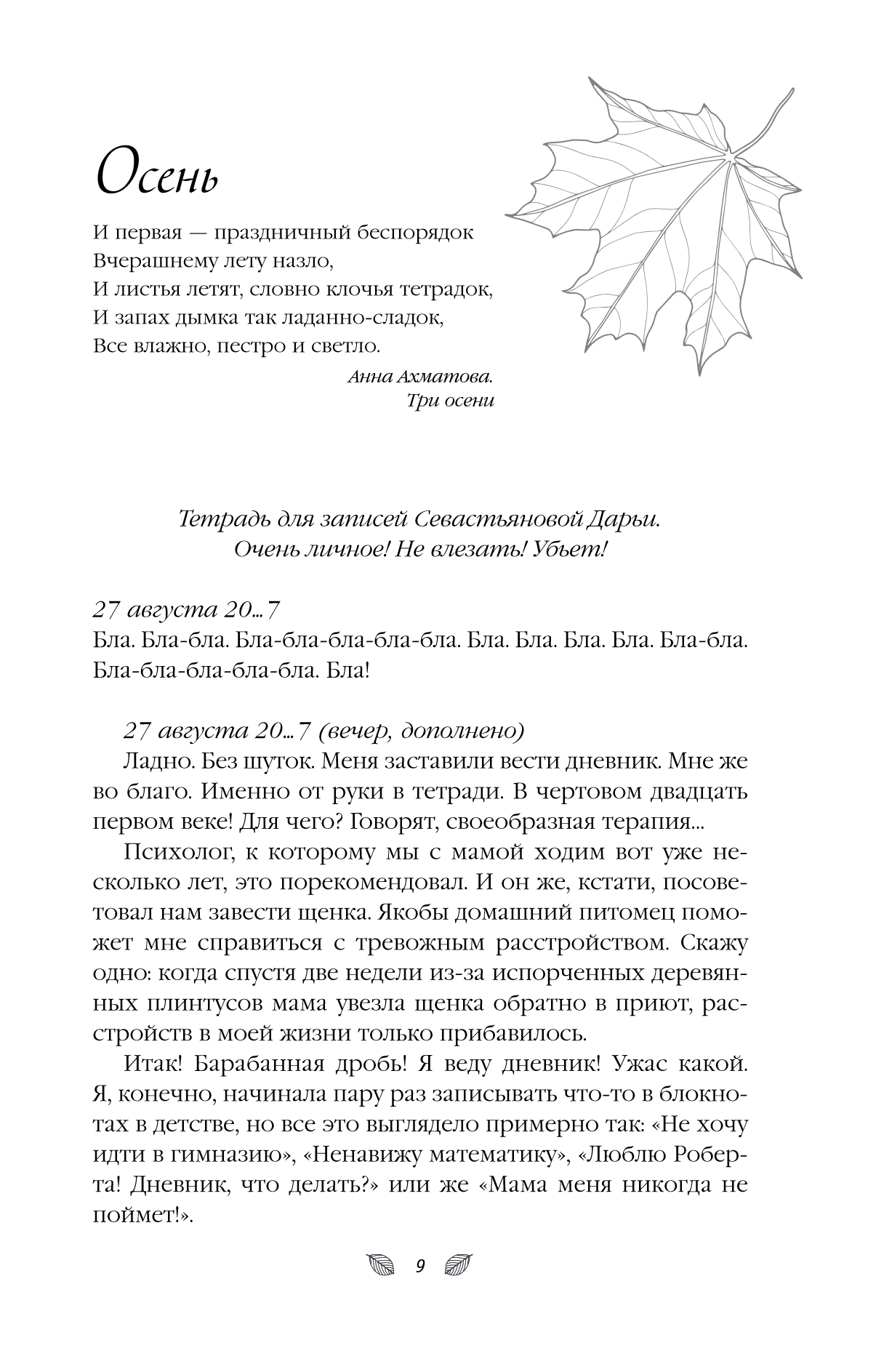 Осень

И первая — праздничный беспорядок
Вчерашнему лету назло,
И листья летят, словно клочья тетрадок,
И запах дымка так ладанно-сладок,
Все влажно, пестро и светло.

Анна Ахматова.
Три осени

Тетрадь для записей Севастьяновой Дарьи.
Очень личное! Не влезать! Убьет!

27 августа 20...7
Бла. Бла-бла. Бла-бла-бла-бла-бла. Бла. Бла. Бла. Бла. Бла-бла. Бла-бла-бла-бла-бла. Бла!

27 августа 20...7 (вечер, дополнено)
Ладно. Без шуток. Меня заставили вести дневник. Мне же во благо. Именно от руки в тетради. В чертовом двадцать первом веке! Для чего? Говорят, своеобразная терапия...

Психолог, к которому мы с мамой ходим вот уже несколько лет, это порекомендовал. И он же, кстати, посоветовал нам завести щенка. Якобы домашний питомец поможет мне справиться с тревожным расстройством. Скажу одно: когда спустя две недели из-за испорченных деревянных плинтусов мама увезла щенка обратно в приют, расстройств в моей жизни только прибавилось.

Итак! Барабанная дробь! Я веду дневник! Ужас какой. Я, конечно, начинала пару раз записывать что-то в блокнотах в детстве, но все это выглядело примерно так: «Не хочу идти в гимназию», «Ненавижу математику», «Люблю Роберта! Дневник, что делать?» или же «Мама меня никогда не поймет!».

9